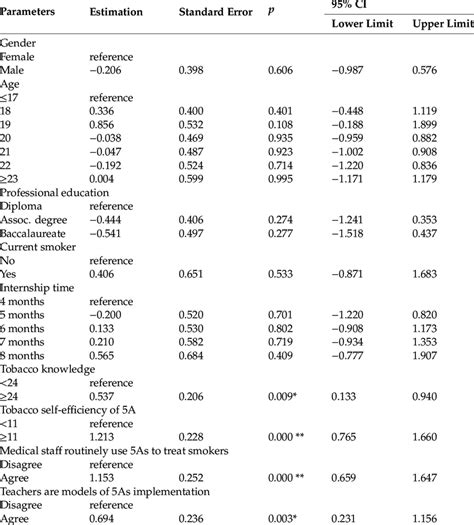 | Parameters | Estimation | Standard Error | $p$ | 95% CI Lower Limit | 95% CI Upper Limit |
|---|---|---|---|---|---|
| Gender | | | | | |
| Female | reference | | | | |
| Male | −0.206 | 0.398 | 0.606 | −0.987 | 0.576 |
| Age | | | | | |
| ≤17 | reference | | | | |
| 18 | 0.336 | 0.400 | 0.401 | −0.448 | 1.119 |
| 19 | 0.856 | 0.532 | 0.108 | −0.188 | 1.899 |
| 20 | −0.038 | 0.469 | 0.935 | −0.959 | 0.882 |
| 21 | −0.047 | 0.487 | 0.923 | −1.002 | 0.908 |
| 22 | −0.192 | 0.524 | 0.714 | −1.220 | 0.836 |
| ≥23 | 0.004 | 0.599 | 0.995 | −1.171 | 1.179 |
| Professional education | | | | | |
| Diploma | reference | | | | |
| Assoc. degree | −0.444 | 0.406 | 0.274 | −1.241 | 0.353 |
| Baccalaureate | −0.541 | 0.497 | 0.277 | −1.518 | 0.437 |
| Current smoker | | | | | |
| No | reference | | | | |
| Yes | 0.406 | 0.651 | 0.533 | −0.871 | 1.683 |
| Internship time | | | | | |
| 4 months | reference | | | | |
| 5 months | −0.200 | 0.520 | 0.701 | −1.220 | 0.820 |
| 6 months | 0.133 | 0.530 | 0.802 | −0.908 | 1.173 |
| 7 months | 0.210 | 0.582 | 0.719 | −0.934 | 1.353 |
| 8 months | 0.565 | 0.684 | 0.409 | −0.777 | 1.907 |
| Tobacco knowledge | | | | | |
| <24 | reference | | | | |
| ≥24 | 0.537 | 0.206 | 0.009* | 0.133 | 0.940 |
| Tobacco self-efficiency of 5A | | | | | |
| <11 | reference | | | | |
| ≥11 | 1.213 | 0.228 | 0.000 ** | 0.765 | 1.660 |
| Medical staff routinely use 5As to treat smokers | | | | | |
| Disagree | reference | | | | |
| Agree | 1.153 | 0.252 | 0.000 ** | 0.659 | 1.647 |
| Teachers are models of 5As implementation | | | | | |
| Disagree | reference | | | | |
| Agree | 0.694 | 0.236 | 0.003* | 0.231 | 1.156 |